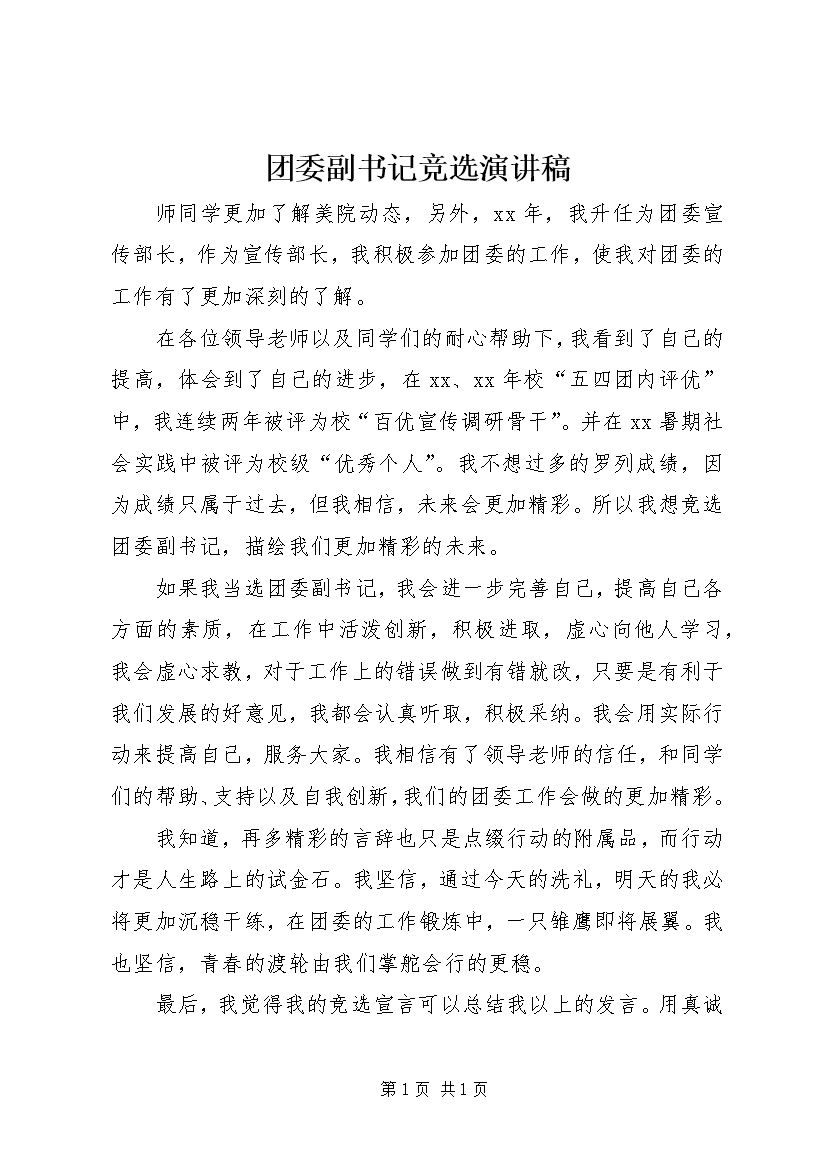 团委副书记竞选演讲稿

师同学更加了解美院动态，另外，xx 年，我升任为团委宣传部长，作为宣传部长，我积极参加团委的工作，使我对团委的工作有了更加深刻的了解。

在各位领导老师以及同学们的耐心帮助下，我看到了自己的提高，体会到了自己的进步，在 xx、xx 年校“五四团内评优”中，我连续两年被评为校“百优宣传调研骨干”。并在 xx 暑期社会实践中被评为校级“优秀个人”。我不想过多的罗列成绩，因为成绩只属于过去，但我相信，未来会更加精彩。所以我想竞选团委副书记，描绘我们更加精彩的未来。

如果我当选团委副书记，我会进一步完善自己，提高自己各方面的素质，在工作中活泼创新，积极进取，虚心向他人学习，我会虚心求教，对于工作上的错误做到有错就改，只要是有利于我们发展的好意见，我都会认真听取，积极采纳。我会用实际行动来提高自己，服务大家。我相信有了领导老师的信任，和同学们的帮助、支持以及自我创新，我们的团委工作会做的更加精彩。

我知道，再多精彩的言辞也只是点缀行动的附属品，而行动才是人生路上的试金石。我坚信，通过今天的洗礼，明天的我必将更加沉稳干练，在团委的工作锻炼中，一只雏鹰即将展翼。我也坚信，青春的渡轮由我们掌舵会行的更稳。

最后，我觉得我的竞选宣言可以总结我以上的发言。用真诚

第 1 页 共 1 页